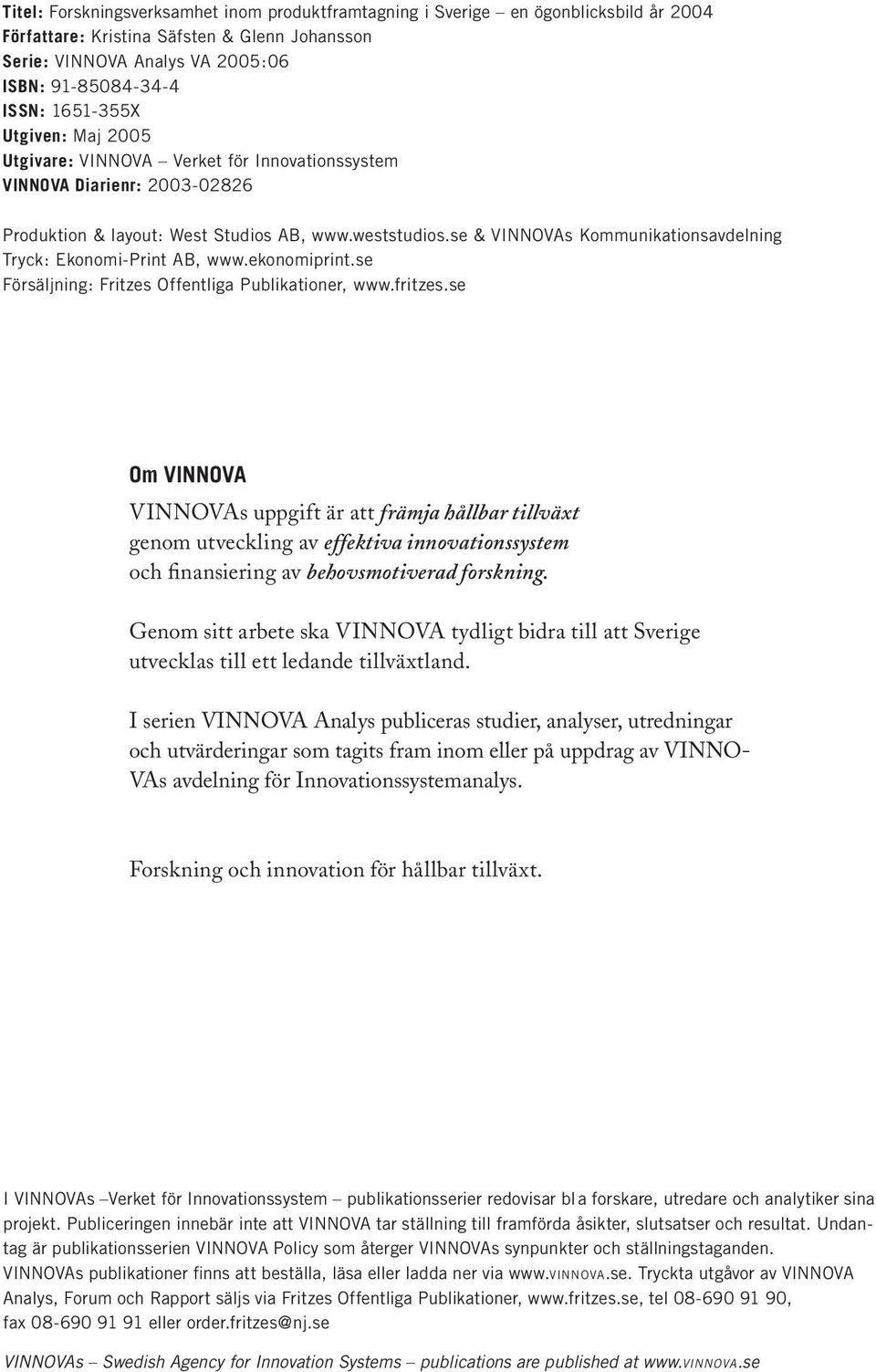 Titel: Forskningsverksamhet inom produktframtagning i Sverige – en ögonblicksbild år 2004
Författare: Kristina Säfsten & Glenn Johansson
Serie: VINNOVA Analys VA 2005:06
ISBN: 91-85084-34-4
ISSN: 1651-355X
Utgiven: Maj 2005
Utgivare: VINNOVA – Verket för Innovationssystem
VINNOVA Diarienr: 2003-02826

Produktion & layout: West Studios AB, www.weststudios.se & VINNOVAs Kommunikationsavdelning
Tryck: Ekonomi-Print AB, www.ekonomiprint.se
Försäljning: Fritzes Offentliga Publikationer, www.fritzes.se

Om VINNOVA

VINNOVAs uppgift är att främja hållbar tillväxt genom utveckling av effektiva innovationssystem och finansiering av behovsmotiverad forskning.

Genom sitt arbete ska VINNOVA tydligt bidra till att Sverige utvecklas till ett ledande tillväxtland.

I serien VINNOVA Analys publiceras studier, analyser, utredningar och utvärderingar som tagits fram inom eller på uppdrag av VINNOVAs avdelning för Innovationssystemanalys.

Forskning och innovation för hållbar tillväxt.

I VINNOVAs –Verket för Innovationssystem – publikationsserier redovisar bl a forskare, utredare och analytiker sina projekt. Publiceringen innebär inte att VINNOVA tar ställning till framförda åsikter, slutsatser och resultat. Undantag är publikationsserien VINNOVA Policy som återger VINNOVAs synpunkter och ställningstaganden.
VINNOVAs publikationer finns att beställa, läsa eller ladda ner via www.VINNOVA.se. Tryckta utgåvor av VINNOVA Analys, Forum och Rapport säljs via Fritzes Offentliga Publikationer, www.fritzes.se, tel 08-690 91 90, fax 08-690 91 91 eller order.fritzes@nj.se

VINNOVAs – Swedish Agency for Innovation Systems – publications are published at www.VINNOVA.se